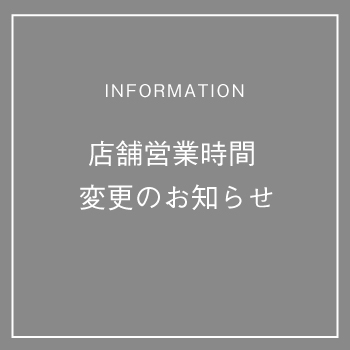 INFORMATION

店舗営業時間
変更のお知らせ